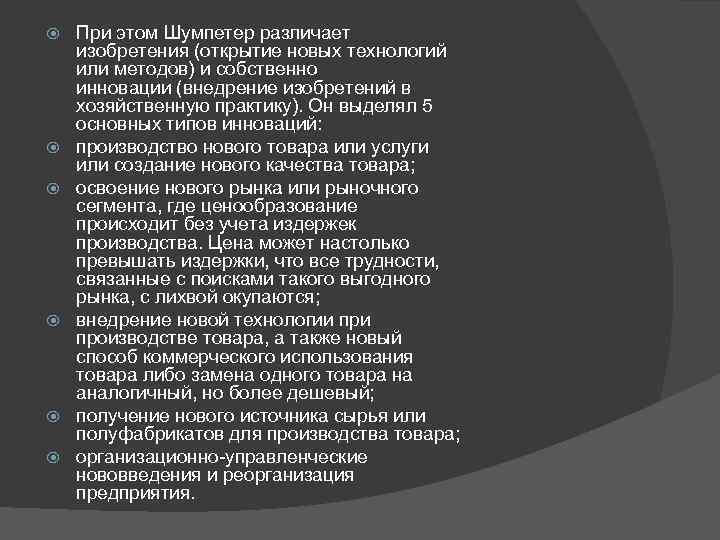 При этом Шумпетер различает изобретения (открытие новых технологий или методов) и собственно инновации (внедрение изобретений в хозяйственную практику). Он выделял 5 основных типов инноваций:

производство нового товара или услуги или создание нового качества товара;

освоение нового рынка или рыночного сегмента, где ценообразование происходит без учета издержек производства. Цена может настолько превышать издержки, что все трудности, связанные с поисками такого выгодного рынка, с лихвой окупаются;

внедрение новой технологии при производстве товара, а также новый способ коммерческого использования товара либо замена одного товара на аналогичный, но более дешевый;

получение нового источника сырья или полуфабрикатов для производства товара;

организационно-управленческие нововведения и реорганизация предприятия.